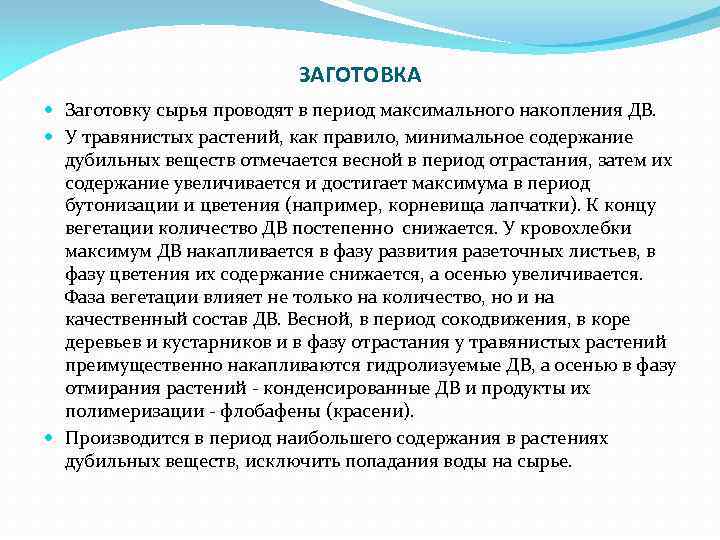 ЗАГОТОВКА

Заготовку сырья проводят в период максимального накопления ДВ.

У травянистых растений, как правило, минимальное содержание дубильных веществ отмечается весной в период отрастания, затем их содержание увеличивается и достигает максимума в период бутонизации и цветения (например, корневища лапчатки). К концу вегетации количество ДВ постепенно снижается. У кровохлебки максимум ДВ накапливается в фазу развития разеточных листьев, в фазу цветения их содержание снижается, а осенью увеличивается. Фаза вегетации влияет не только на количество, но и на качественный состав ДВ. Весной, в период сокодвижения, в коре деревьев и кустарников и в фазу отрастания у травянистых растений преимущественно накапливаются гидролизуемые ДВ, а осенью в фазу отмирания растений - конденсированные ДВ и продукты их полимеризации - флобафены (красени).

Производится в период наибольшего содержания в растениях дубильных веществ, исключить попадания воды на сырье.